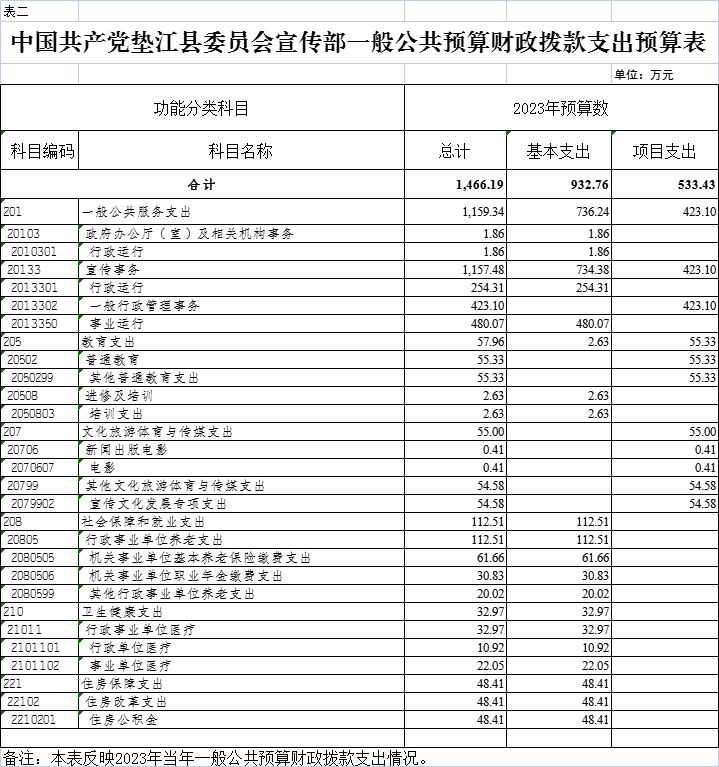 表二

中国共产党垫江县委员会宣传部一般公共预算财政拨款支出预算表

单位：万元

| 功能分类科目 | | 2023年预算数 | | |
|---|---|---|---|---|
| 科目编码 | 科目名称 | 总计 | 基本支出 | 项目支出 |
| 合计 | | 1,466.19 | 932.76 | 533.43 |
| 201 | 一般公共服务支出 | 1,159.34 | 736.24 | 423.10 |
| 20103 | 政府办公厅（室）及相关机构事务 | 1.86 | 1.86 | |
| 2010301 | 行政运行 | 1.86 | 1.86 | |
| 20133 | 宣传事务 | 1,157.48 | 734.38 | 423.10 |
| 2013301 | 行政运行 | 254.31 | 254.31 | |
| 2013302 | 一般行政管理事务 | 423.10 | | 423.10 |
| 2013350 | 事业运行 | 480.07 | 480.07 | |
| 205 | 教育支出 | 57.96 | 2.63 | 55.33 |
| 20502 | 普通教育 | 55.33 | | 55.33 |
| 2050299 | 其他普通教育支出 | 55.33 | | 55.33 |
| 20508 | 进修及培训 | 2.63 | 2.63 | |
| 2050803 | 培训支出 | 2.63 | 2.63 | |
| 207 | 文化旅游体育与传媒支出 | 55.00 | | 55.00 |
| 20706 | 新闻出版电影 | 0.41 | | 0.41 |
| 2070607 | 电影 | 0.41 | | 0.41 |
| 20799 | 其他文化旅游体育与传媒支出 | 54.58 | | 54.58 |
| 2079902 | 宣传文化发展专项支出 | 54.58 | | 54.58 |
| 208 | 社会保障和就业支出 | 112.51 | 112.51 | |
| 20805 | 行政事业单位养老支出 | 112.51 | 112.51 | |
| 2080505 | 机关事业单位基本养老保险缴费支出 | 61.66 | 61.66 | |
| 2080506 | 机关事业单位职业年金缴费支出 | 30.83 | 30.83 | |
| 2080599 | 其他行政事业单位养老支出 | 20.02 | 20.02 | |
| 210 | 卫生健康支出 | 32.97 | 32.97 | |
| 21011 | 行政事业单位医疗 | 32.97 | 32.97 | |
| 2101101 | 行政单位医疗 | 10.92 | 10.92 | |
| 2101102 | 事业单位医疗 | 22.05 | 22.05 | |
| 221 | 住房保障支出 | 48.41 | 48.41 | |
| 22102 | 住房改革支出 | 48.41 | 48.41 | |
| 2210201 | 住房公积金 | 48.41 | 48.41 | |

备注：本表反映2023年当年一般公共预算财政拨款支出情况。